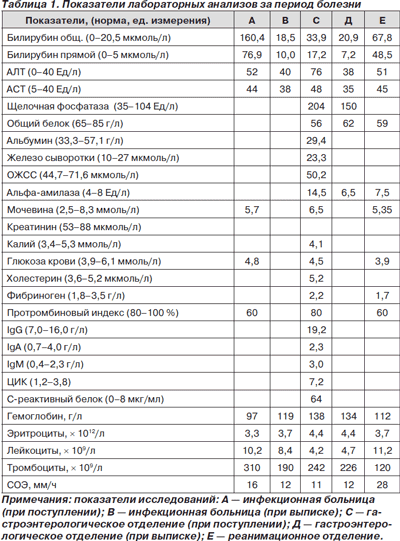 Таблица 1. Показатели лабораторных анализов за период болезни

| Показатели, (норма, ед. измерения) | А | В | С | Д | Е |
|---|---|---|---|---|---|
| Билирубин общ. (0–20,5 мкмоль/л) | 160,4 | 18,5 | 33,9 | 20,9 | 67,8 |
| Билирубин прямой (0–5 мкмоль/л) | 76,9 | 10,0 | 17,2 | 7,2 | 48,5 |
| АЛТ (0–40 Ед/л) | 52 | 40 | 76 | 38 | 51 |
| АСТ (5–40 Ед/л) | 44 | 38 | 48 | 35 | 45 |
| Щелочная фосфатаза (35–104 Ед/л) | | | 204 | 150 | |
| Общий белок (65–85 г/л) | | | 56 | 62 | 59 |
| Альбумин (33,3–57,1 г/л) | | | 29,4 | | |
| Железо сыворотки (10–27 мкмоль/л) | | | 23,3 | | |
| ОЖСС (44,7–71,6 мкмоль/л) | | | 50,2 | | |
| Альфа-амилаза (4–8 Ед/л) | | | 14,5 | 6,5 | 7,5 |
| Мочевина (2,5–8,3 ммоль/л) | 5,7 | | 6,5 | | 5,35 |
| Креатинин (53–88 мкмоль/л) | | | | | |
| Калий (3,4–5,3 ммоль/л) | | | 4,1 | | |
| Глюкоза крови (3,9–6,1 ммоль/л) | 4,8 | | 4,5 | | 3,9 |
| Холестерин (3,6–5,2 мкмоль/л) | | | 5,2 | | |
| Фибриноген (1,8–3,5 г/л) | | | 2,2 | | 1,7 |
| Протромбиновый индекс (80–100 %) | 60 | | 80 | | 60 |
| IgG (7,0–16,0 г/л) | | | 19,2 | | |
| IgA (0,7–4,0 г/л) | | | 2,3 | | |
| IgM (0,4–2,3 г/л) | | | 3,0 | | |
| ЦИК (1,2–3,8) | | | 7,2 | | |
| С-реактивный белок (0–8 мкг/мл) | | | 64 | | |
| Гемоглобин, г/л | 97 | 119 | 138 | 134 | 112 |
| Эритроциты, $\times 10^{12}$/л | 3,3 | 3,7 | 4,4 | 4,4 | 3,7 |
| Лейкоциты, $\times 10^{9}$/л | 10,2 | 8,4 | 4,2 | 4,7 | 11,2 |
| Тромбоциты, $\times 10^{9}$/л | 310 | 190 | 242 | 226 | 120 |
| СОЭ, мм/ч | 16 | 12 | 11 | 12 | 28 |

Примечания: показатели исследований: А — инфекционная больница (при поступлении); В — инфекционная больница (при выписке); С — гастроэнтерологическое отделение (при поступлении); Д — гастроэнтерологическое отделение (при выписке); Е — реанимационное отделение.